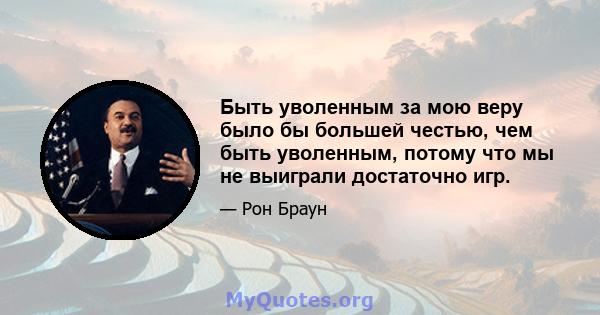 Быть уволенным за мою веру было бы большей честью, чем быть уволенным, потому что мы не выиграли достаточно игр.

— Рон Браун

MyQuotes.org